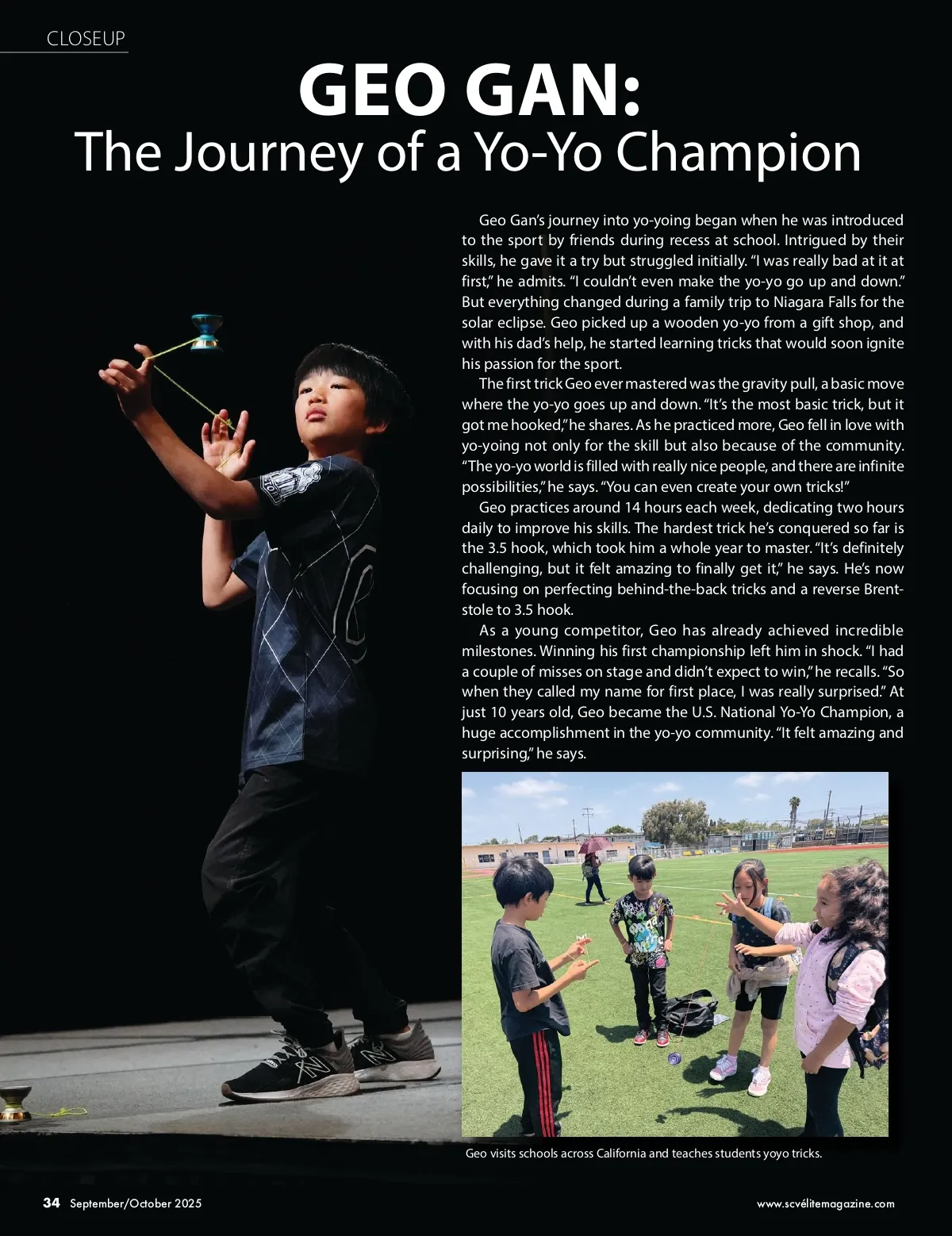 CLOSEUP

GEO GAN:
The Journey of a Yo-Yo Champion

Geo Gan's journey into yo-yoing began when he was introduced to the sport by friends during recess at school. Intrigued by their skills, he gave it a try but struggled initially. "I was really bad at it at first," he admits. "I couldn't even make the yo-yo go up and down." But everything changed during a family trip to Niagara Falls for the solar eclipse. Geo picked up a wooden yo-yo from a gift shop, and with his dad's help, he started learning tricks that would soon ignite his passion for the sport.

The first trick Geo ever mastered was the gravity pull, a basic move where the yo-yo goes up and down. "It's the most basic trick, but it got me hooked," he shares. As he practiced more, Geo fell in love with yo-yoing not only for the skill but also because of the community. "The yo-yo world is filled with really nice people, and there are infinite possibilities," he says. "You can even create your own tricks!"

Geo practices around 14 hours each week, dedicating two hours daily to improve his skills. The hardest trick he's conquered so far is the 3.5 hook, which took him a whole year to master. "It's definitely challenging, but it felt amazing to finally get it," he says. He's now focusing on perfecting behind-the-back tricks and a reverse Brent-stole to 3.5 hook.

As a young competitor, Geo has already achieved incredible milestones. Winning his first championship left him in shock. "I had a couple of misses on stage and didn't expect to win," he recalls. "So when they called my name for first place, I was really surprised." At just 10 years old, Geo became the U.S. National Yo-Yo Champion, a huge accomplishment in the yo-yo community. "It felt amazing and surprising," he says.

Geo visits schools across California and teaches students yoyo tricks.

34 September/October 2025

www.scvélitemagazine.com